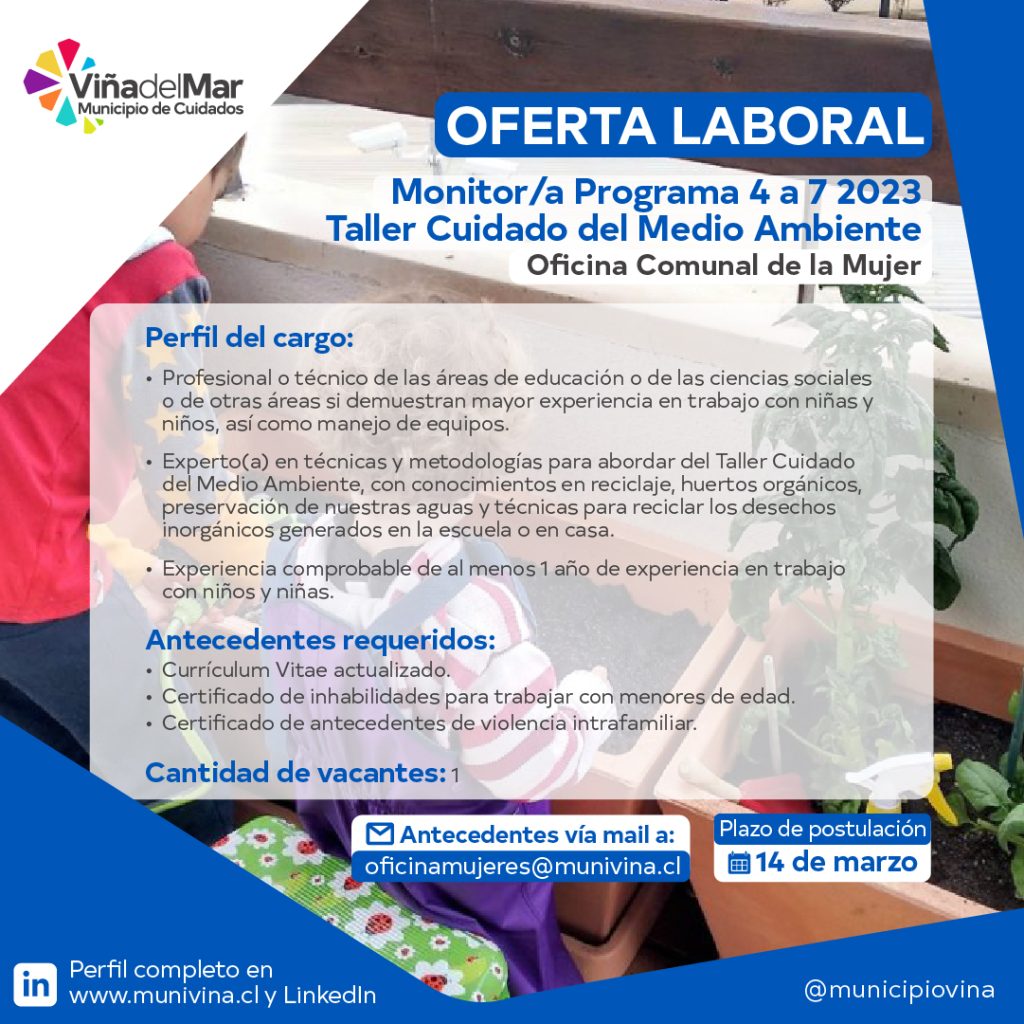 ViñadelMar
Municipio de Cuidados

OFERTA LABORAL

Monitor/a Programa 4 a 7 2023
Taller Cuidado del Medio Ambiente
Oficina Comunal de la Mujer

Perfil del cargo:
• Profesional o técnico de las áreas de educación o de las ciencias sociales o de otras áreas si demuestran mayor experiencia en trabajo con niñas y niños, así como manejo de equipos.

• Experto(a) en técnicas y metodologías para abordar del Taller Cuidado del Medio Ambiente, con conocimientos en reciclaje, huertos orgánicos, preservación de nuestras aguas y técnicas para reciclar los desechos inorgánicos generados en la escuela o en casa.

• Experiencia comprobable de al menos 1 año de experiencia en trabajo con niños y niñas.

Antecedentes requeridos:
• Currículum Vitae actualizado.
• Certificado de inhabilidades para trabajar con menores de edad.
• Certificado de antecedentes de violencia intrafamiliar.

Cantidad de vacantes: 1

Antecedentes vía mail a:
oficinamujeres@munivina.cl

Plazo de postulación
14 de marzo

in Perfil completo en www.munivina.cl y LinkedIn

@municipiovina